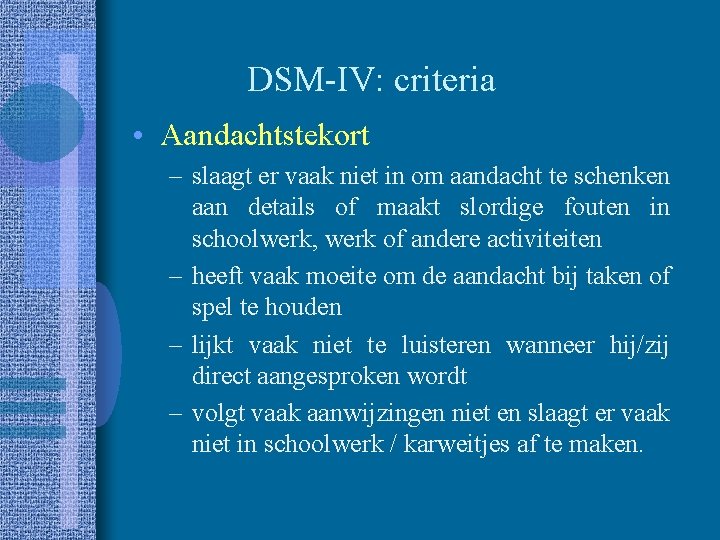 DSM-IV: criteria

• Aandachtstekort

– slaagt er vaak niet in om aandacht te schenken aan details of maakt slordige fouten in schoolwerk, werk of andere activiteiten

– heeft vaak moeite om de aandacht bij taken of spel te houden

– lijkt vaak niet te luisteren wanneer hij/zij direct aangesproken wordt

– volgt vaak aanwijzingen niet en slaagt er vaak niet in schoolwerk / karweitjes af te maken.